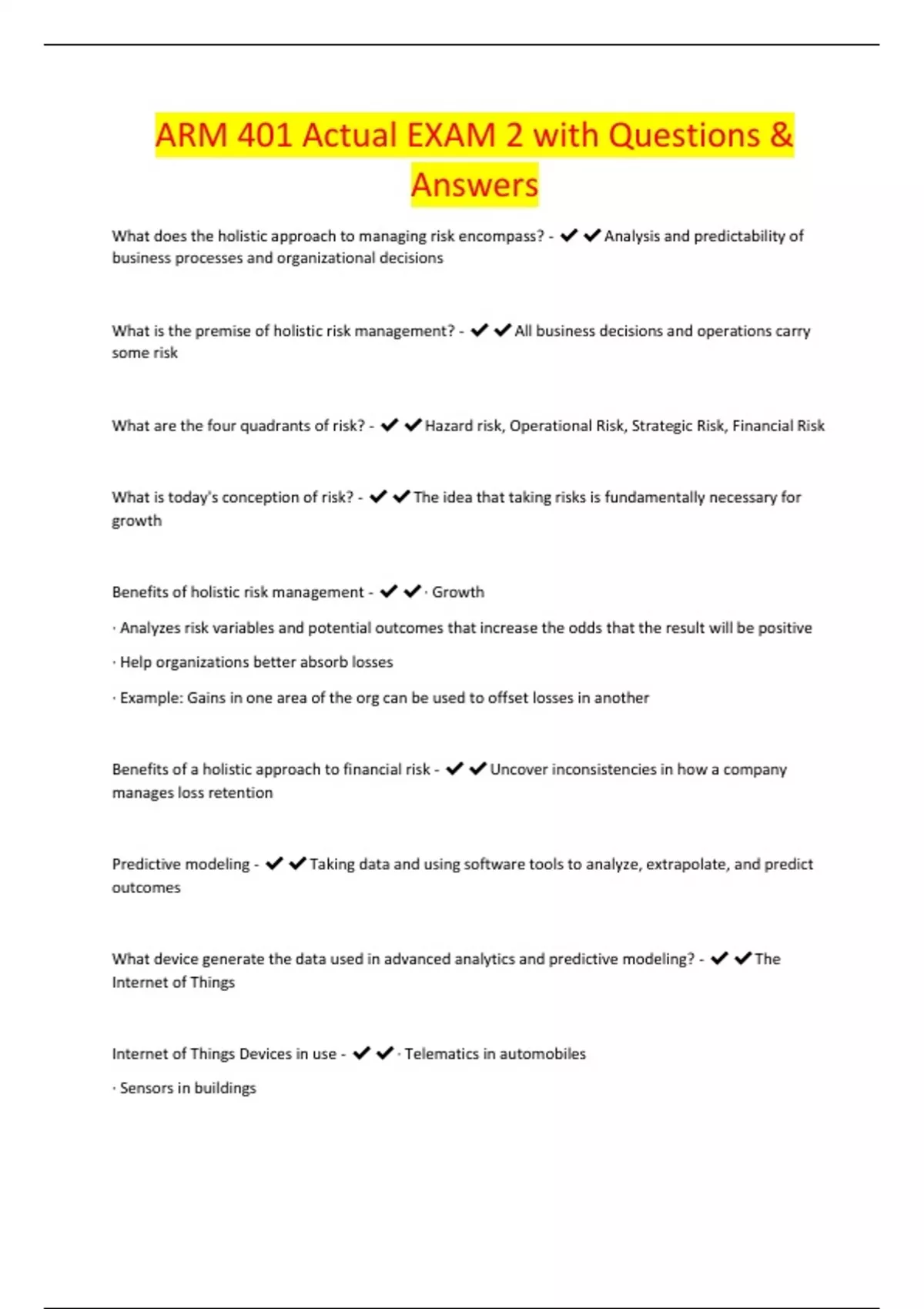 ARM 401 Actual EXAM 2 with Questions & Answers

What does the holistic approach to managing risk encompass? - ✔✔Analysis and predictability of business processes and organizational decisions

What is the premise of holistic risk management? - ✔✔All business decisions and operations carry some risk

What are the four quadrants of risk? - ✔✔Hazard risk, Operational Risk, Strategic Risk, Financial Risk

What is today's conception of risk? - ✔✔The idea that taking risks is fundamentally necessary for growth

Benefits of holistic risk management - ✔✔· Growth

· Analyzes risk variables and potential outcomes that increase the odds that the result will be positive

· Help organizations better absorb losses

· Example: Gains in one area of the org can be used to offset losses in another

Benefits of a holistic approach to financial risk - ✔✔Uncover inconsistencies in how a company manages loss retention

Predictive modeling - ✔✔Taking data and using software tools to analyze, extrapolate, and predict outcomes

What device generate the data used in advanced analytics and predictive modeling? - ✔✔The Internet of Things

Internet of Things Devices in use - ✔✔· Telematics in automobiles

· Sensors in buildings